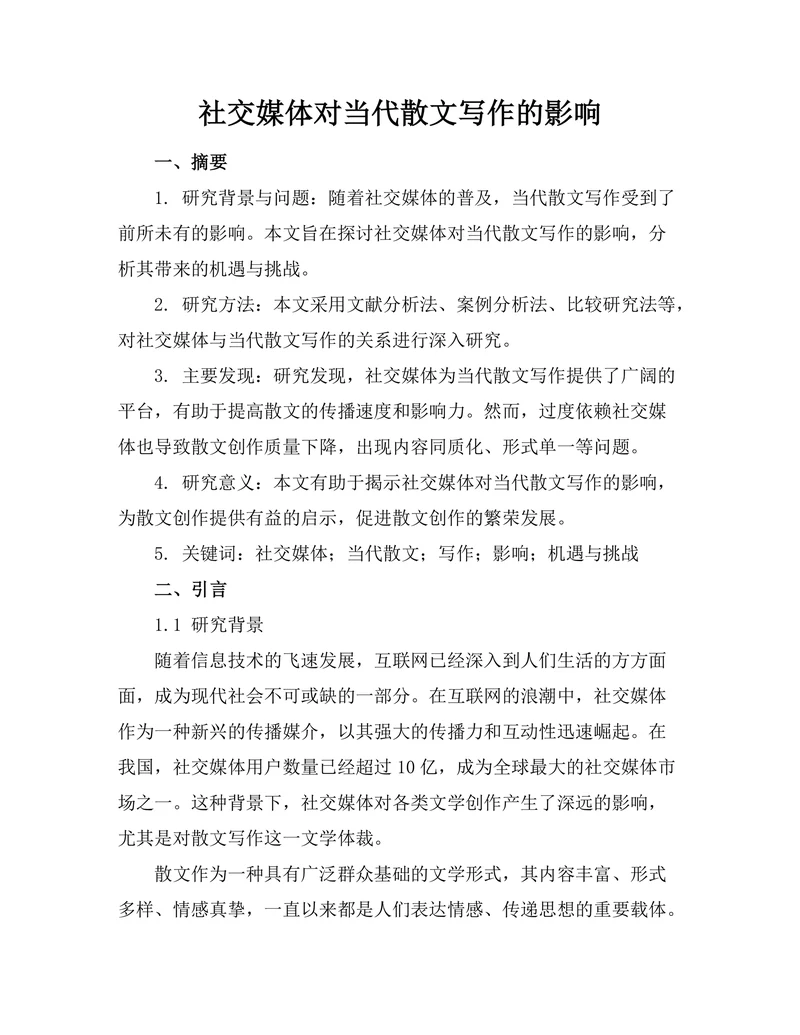 社交媒体对当代散文写作的影响

一、摘要

1. 研究背景与问题：随着社交媒体的普及，当代散文写作受到了前所未有的影响。本文旨在探讨社交媒体对当代散文写作的影响，分析其带来的机遇与挑战。

2. 研究方法：本文采用文献分析法、案例分析法、比较研究法等，对社交媒体与当代散文写作的关系进行深入研究。

3. 主要发现：研究发现，社交媒体为当代散文写作提供了广阔的平台，有助于提高散文的传播速度和影响力。然而，过度依赖社交媒体也导致散文创作质量下降，出现内容同质化、形式单一等问题。

4. 研究意义：本文有助于揭示社交媒体对当代散文写作的影响，为散文创作提供有益的启示，促进散文创作的繁荣发展。

5. 关键词：社交媒体；当代散文；写作；影响；机遇与挑战

二、引言

1.1 研究背景

随着信息技术的飞速发展，互联网已经深入到人们生活的方方面面，成为现代社会不可或缺的一部分。在互联网的浪潮中，社交媒体作为一种新兴的传播媒介，以其强大的传播力和互动性迅速崛起。在我国，社交媒体用户数量已经超过 10 亿，成为全球最大的社交媒体市场之一。这种背景下，社交媒体对各类文学创作产生了深远的影响，尤其是对散文写作这一文学体裁。

散文作为一种具有广泛群众基础的文学形式，其内容丰富、形式多样、情感真挚，一直以来都是人们表达情感、传递思想的重要载体。